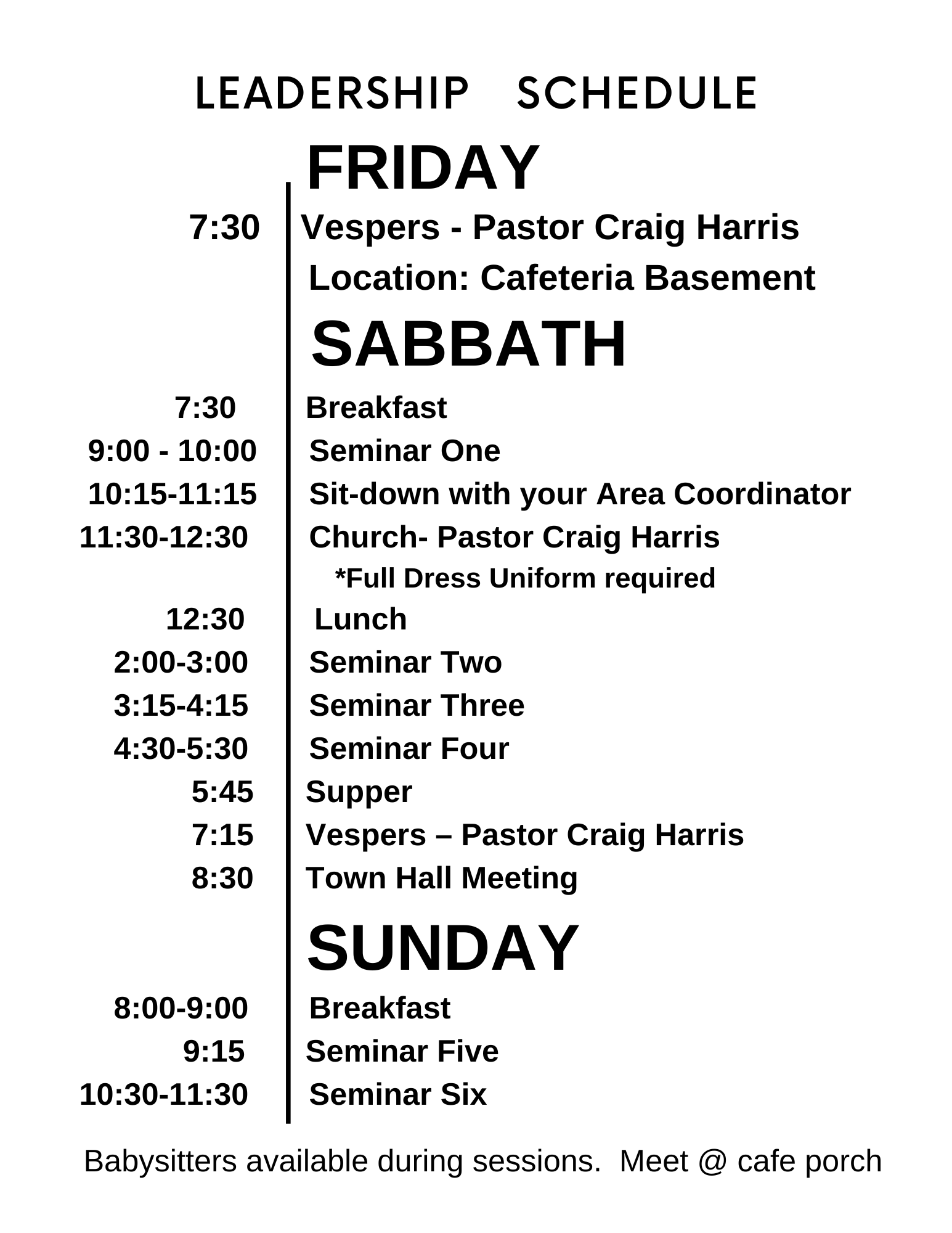 LEADERSHIP SCHEDULE

FRIDAY

7:30 Vespers - Pastor Craig Harris
Location: Cafeteria Basement

SABBATH

7:30 Breakfast
9:00 - 10:00 Seminar One
10:15-11:15 Sit-down with your Area Coordinator
11:30-12:30 Church- Pastor Craig Harris
*Full Dress Uniform required
12:30 Lunch
2:00-3:00 Seminar Two
3:15-4:15 Seminar Three
4:30-5:30 Seminar Four
5:45 Supper
7:15 Vespers – Pastor Craig Harris
8:30 Town Hall Meeting

SUNDAY

8:00-9:00 Breakfast
9:15 Seminar Five
10:30-11:30 Seminar Six

Babysitters available during sessions. Meet @ cafe porch